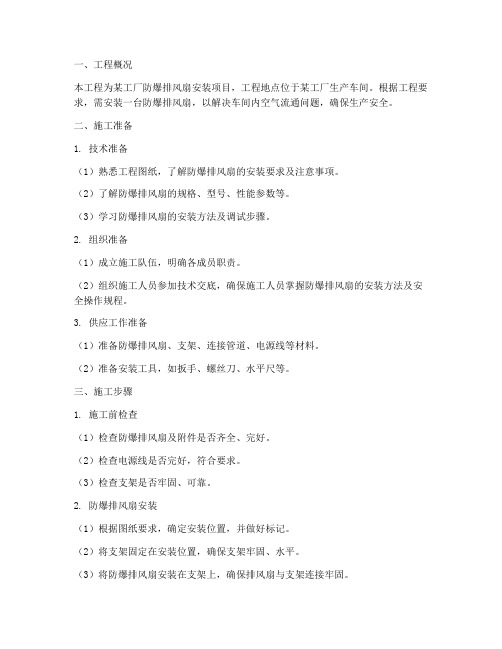 一、工程概况

本工程为某工厂防爆排风扇安装项目，工程地点位于某工厂生产车间。根据工程要求，需安装一台防爆排风扇，以解决车间内空气流通问题，确保生产安全。

二、施工准备

1. 技术准备

（1）熟悉工程图纸，了解防爆排风扇的安装要求及注意事项。

（2）了解防爆排风扇的规格、型号、性能参数等。

（3）学习防爆排风扇的安装方法及调试步骤。

2. 组织准备

（1）成立施工队伍，明确各成员职责。

（2）组织施工人员参加技术交底，确保施工人员掌握防爆排风扇的安装方法及安全操作规程。

3. 供应工作准备

（1）准备防爆排风扇、支架、连接管道、电源线等材料。

（2）准备安装工具，如扳手、螺丝刀、水平尺等。

三、施工步骤

1. 施工前检查

（1）检查防爆排风扇及附件是否齐全、完好。

（2）检查电源线是否完好，符合要求。

（3）检查支架是否牢固、可靠。

2. 防爆排风扇安装

（1）根据图纸要求，确定安装位置，并做好标记。

（2）将支架固定在安装位置，确保支架牢固、水平。

（3）将防爆排风扇安装在支架上，确保排风扇与支架连接牢固。